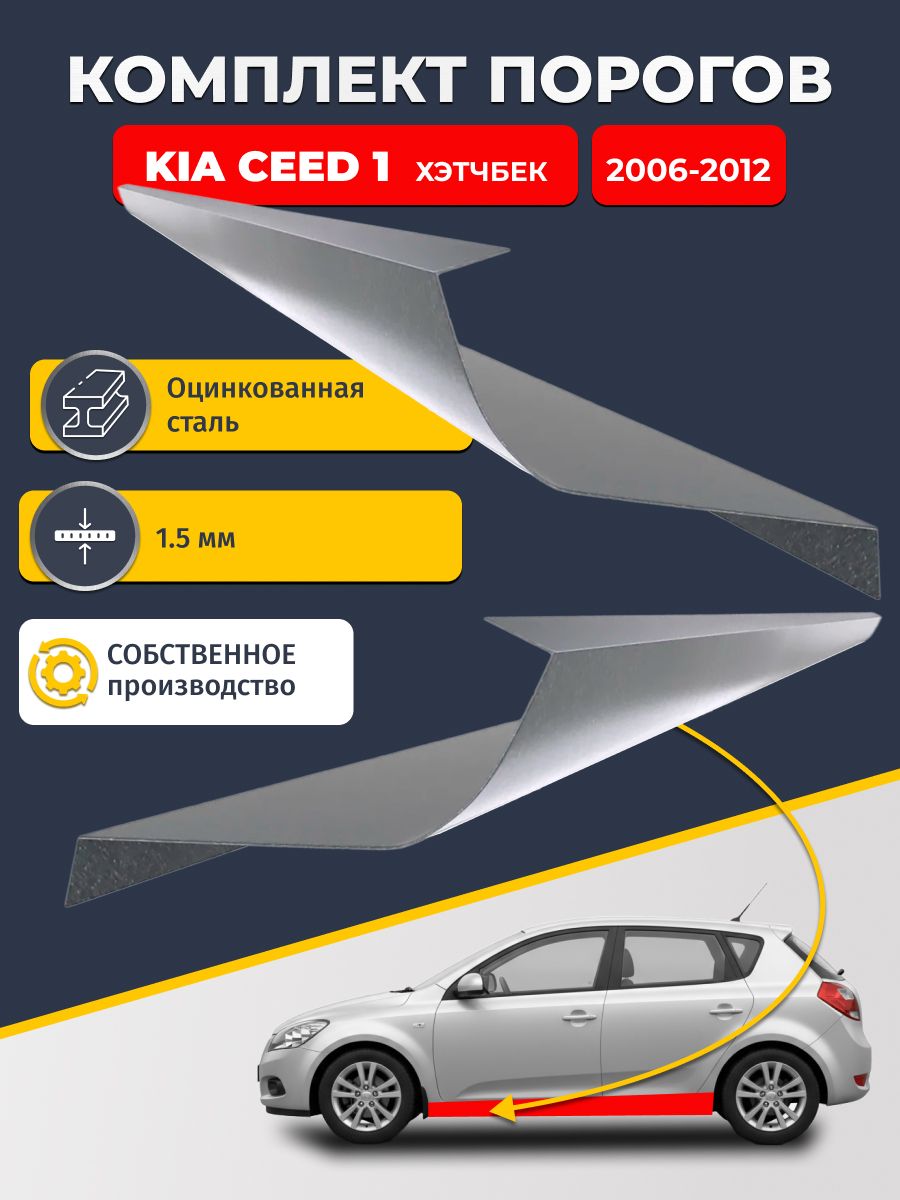 КОМПЛЕКТ ПОРОГОВ

KIA CEED 1 ХЭТЧБЕК

2006-2012

Оцинкованная сталь

1.5 мм

СОБСТВЕННОЕ производство